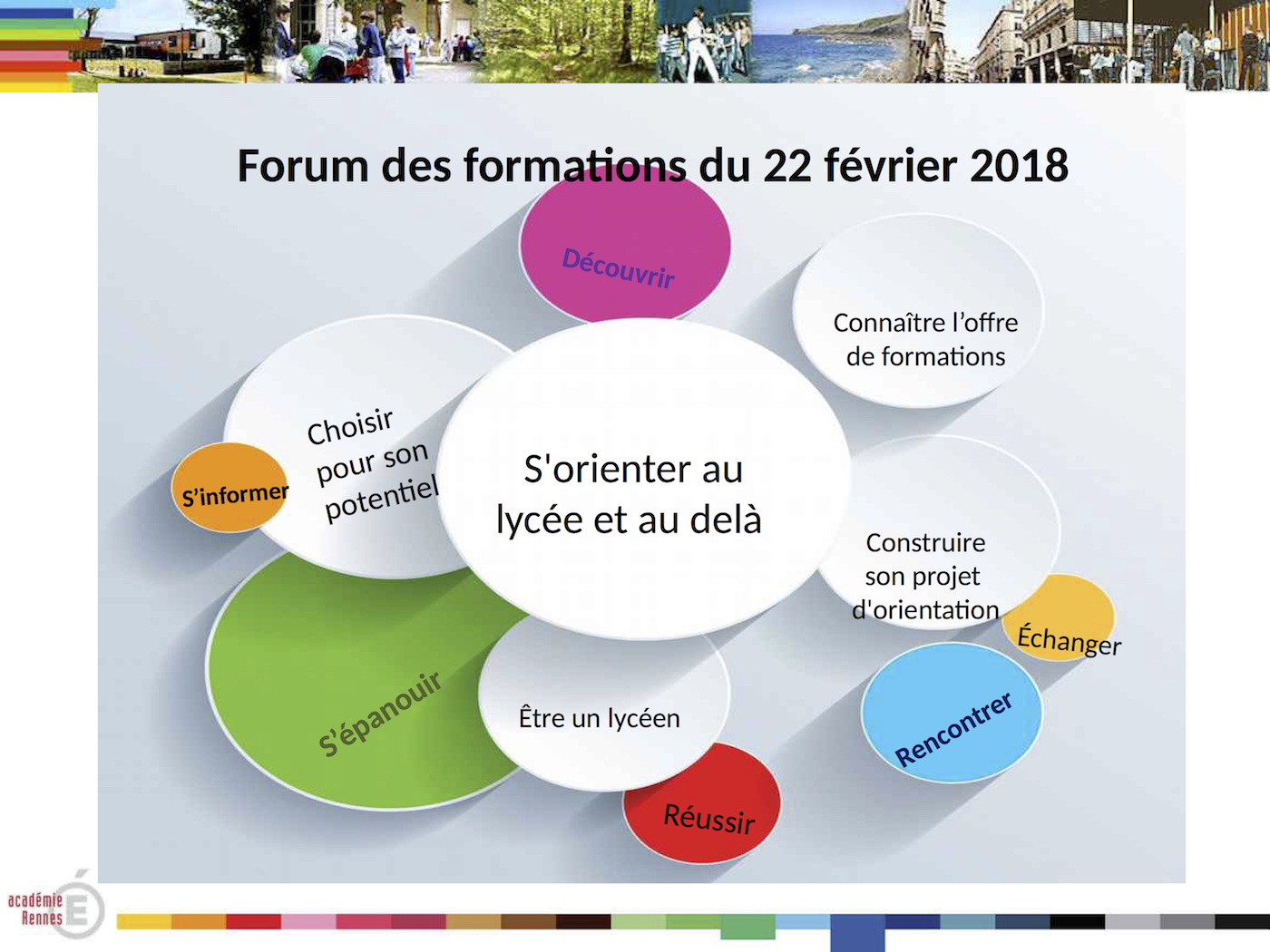 Forum des formations du 22 février 2018

Découvrir

Connaître l'offre de formations

Choisir pour son potentiel

S'informer

S'orienter au lycée et au delà

Construire son projet d'orientation

Échanger

S'épanouir

Être un lycéen

Rencontrer

Réussir

académie Rennes